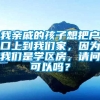 我亲戚的孩子想把户口上到我们家，因为我们是学区房，请问可以吗？